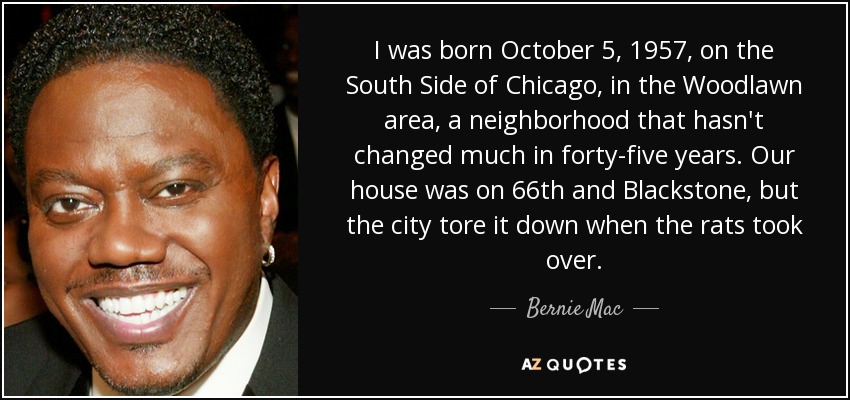 I was born October 5, 1957, on the South Side of Chicago, in the Woodlawn area, a neighborhood that hasn't changed much in forty-five years. Our house was on 66th and Blackstone, but the city tore it down when the rats took over.

— Bernie Mac —

AZ QUOTES